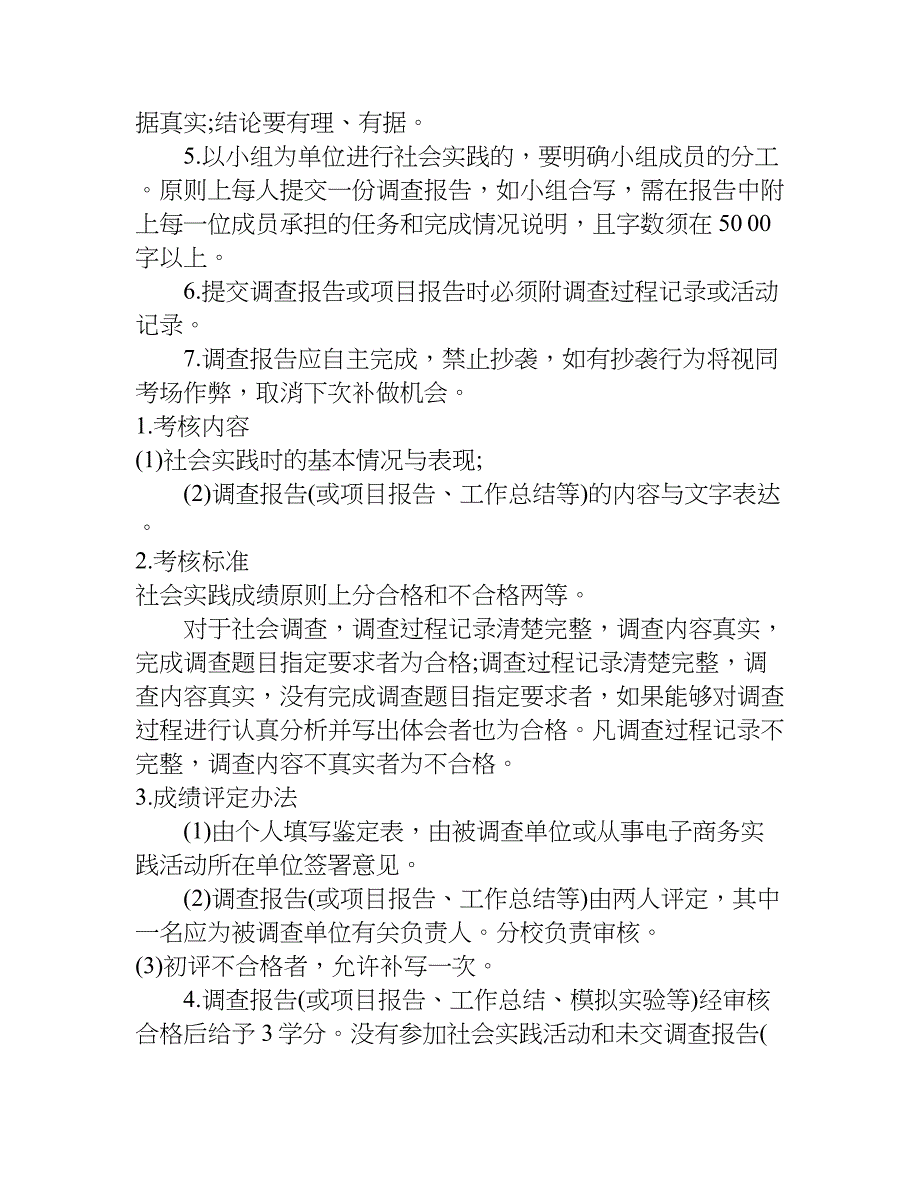 据真实;结论要有理、有据。

5.以小组为单位进行社会实践的，要明确小组成员的分工。原则上每人提交一份调查报告，如小组合写，需在报告中附上每一位成员承担的任务和完成情况说明，且字数须在 50 00 字以上。

6.提交调查报告或项目报告时必须附调查过程记录或活动记录。

7.调查报告应自主完成，禁止抄袭，如有抄袭行为将视同考场作弊，取消下次补做机会。

1.考核内容

(1)社会实践时的基本情况与表现;

(2)调查报告(或项目报告、工作总结等)的内容与文字表达。

2.考核标准

社会实践成绩原则上分合格和不合格两等。

对于社会调查，调查过程记录清楚完整，调查内容真实，完成调查题目指定要求者为合格;调查过程记录清楚完整，调查内容真实，没有完成调查题目指定要求者，如果能够对调查过程进行认真分析并写出体会者也为合格。凡调查过程记录不完整，调查内容不真实者为不合格。

3.成绩评定办法

(1)由个人填写鉴定表，由被调查单位或从事电子商务实践活动所在单位签署意见。

(2)调查报告(或项目报告、工作总结等)由两人评定，其中一名应为被调查单位有关负责人。分校负责审核。

(3)初评不合格者，允许补写一次。

4.调查报告(或项目报告、工作总结、模拟实验等)经审核合格后给予 3 学分。没有参加社会实践活动和未交调查报告(